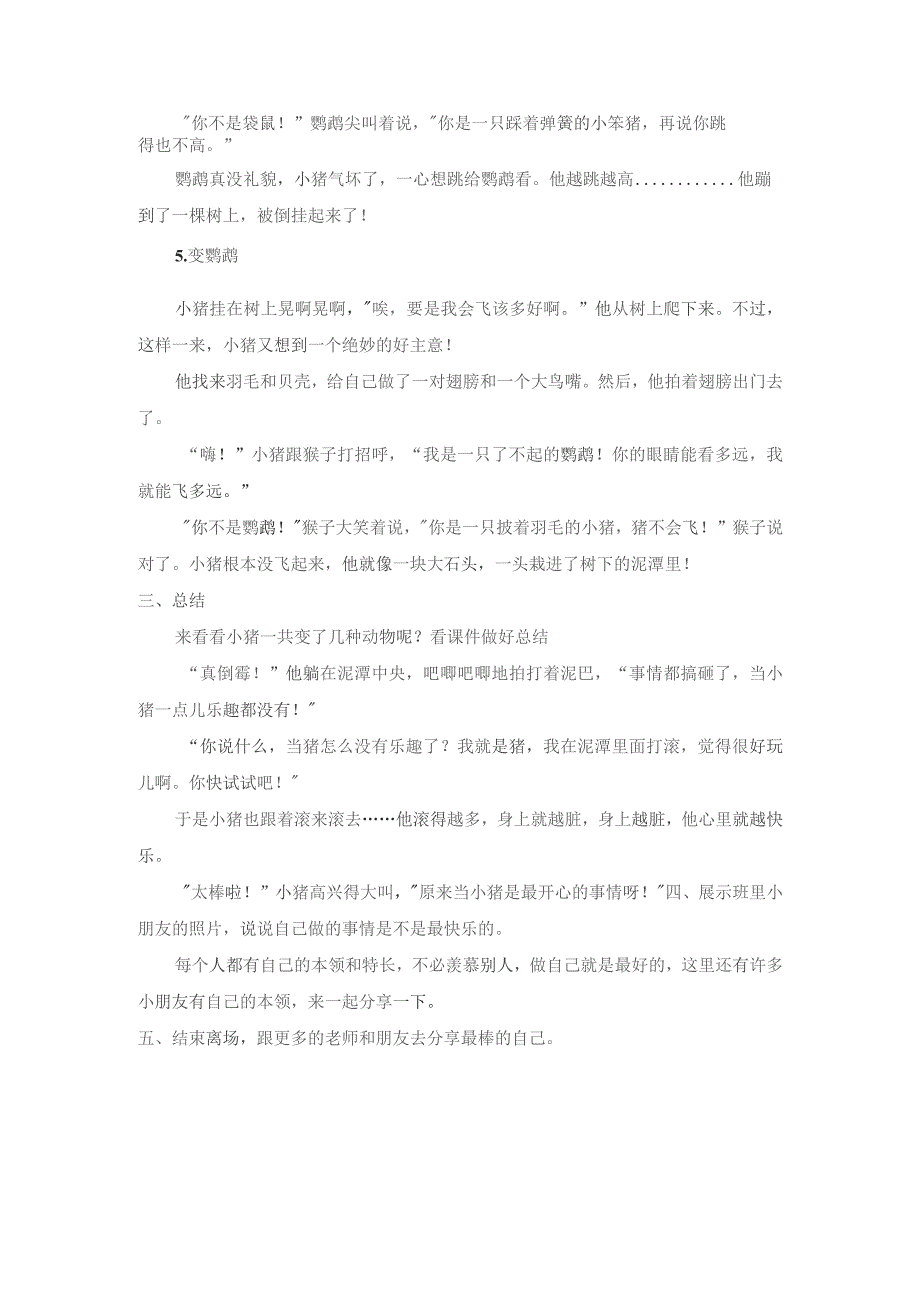 "你不是袋鼠！”鹦鹉尖叫着说，"你是一只踩着弹簧的小笨猪，再说你跳得也不高。”

鹦鹉真没礼貌，小猪气坏了，一心想跳给鹦鹉看。他越跳越高............他蹦到了一棵树上，被倒挂起来了！

5.变鹦鹉

小猪挂在树上晃啊晃啊，"唉，要是我会飞该多好啊。”他从树上爬下来。不过，这样一来，小猪又想到一个绝妙的好主意！

他找来羽毛和贝壳，给自己做了一对翅膀和一个大鸟嘴。然后，他拍着翅膀出门去了。

“嗨！”小猪跟猴子打招呼，“我是一只了不起的鹦鹉！你的眼睛能看多远，我就能飞多远。”

"你不是鹦鹉！"猴子大笑着说，"你是一只披着羽毛的小猪，猪不会飞！”猴子说对了。小猪根本没飞起来，他就像一块大石头，一头栽进了树下的泥潭里！

三、总结

来看看小猪一共变了几种动物呢？看课件做好总结

“真倒霉！”他躺在泥潭中央，吧唧吧唧地拍打着泥巴，“事情都搞砸了，当小猪一点儿乐趣都没有！"

“你说什么，当猪怎么没有乐趣了？我就是猪，我在泥潭里面打滚，觉得很好玩儿啊。你快试试吧！"

于是小猪也跟着滚来滚去……他滚得越多，身上就越脏，身上越脏，他心里就越快乐。

"太棒啦！”小猪高兴得大叫，"原来当小猪是最开心的事情呀！"四、展示班里小朋友的照片，说说自己做的事情是不是最快乐的。

每个人都有自己的本领和特长，不必羡慕别人，做自己就是最好的，这里还有许多小朋友有自己的本领，来一起分享一下。

五、结束离场，跟更多的老师和朋友去分享最棒的自己。